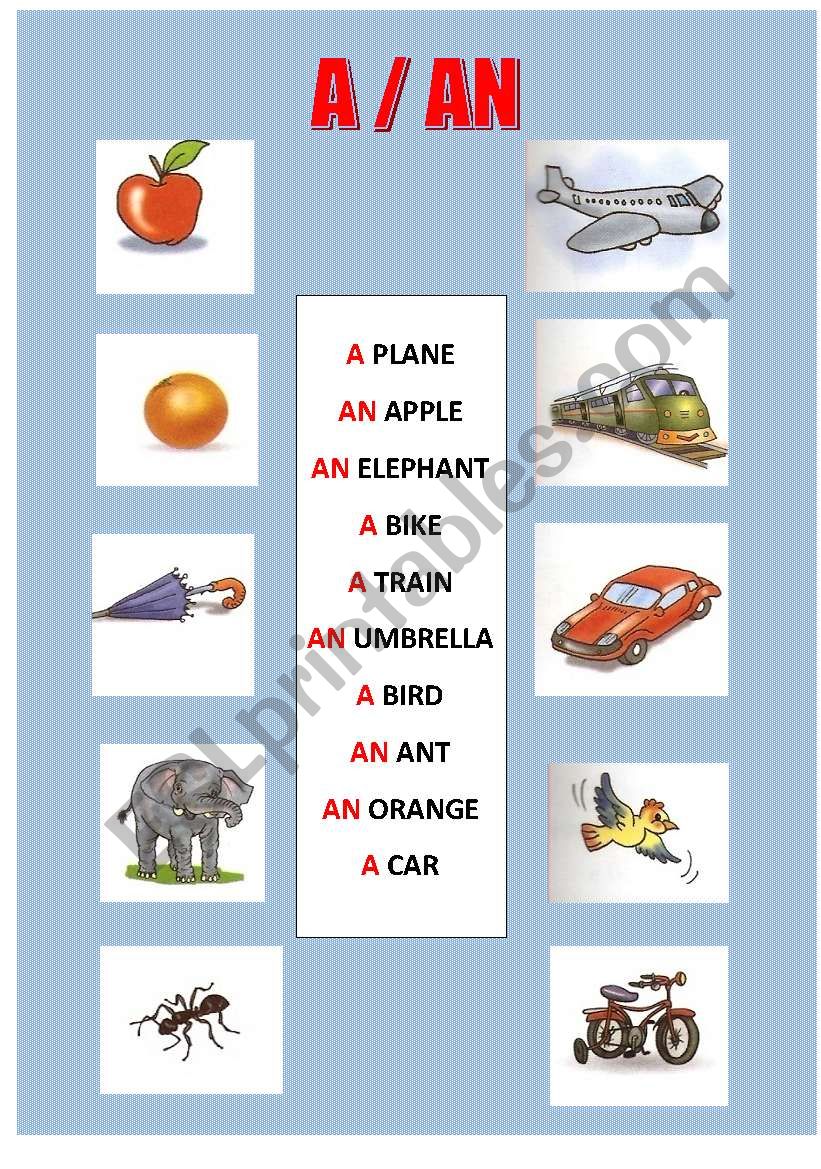 A / AN

A PLANE

AN APPLE

AN ELEPHANT

A BIKE

A TRAIN

AN UMBRELLA

A BIRD

AN ANT

AN ORANGE

A CAR

ESLprintables.com